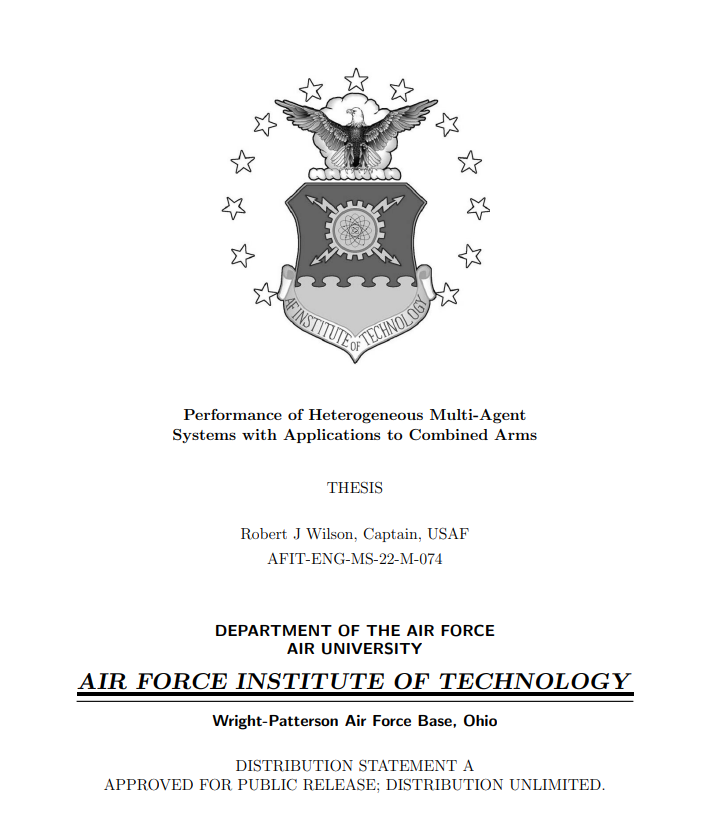 AF INSTITUTE OF TECHNOLOGY

Performance of Heterogeneous Multi-Agent Systems with Applications to Combined Arms

THESIS

Robert J Wilson, Captain, USAF
AFIT-ENG-MS-22-M-074

DEPARTMENT OF THE AIR FORCE
AIR UNIVERSITY

AIR FORCE INSTITUTE OF TECHNOLOGY

Wright-Patterson Air Force Base, Ohio

DISTRIBUTION STATEMENT A
APPROVED FOR PUBLIC RELEASE; DISTRIBUTION UNLIMITED.